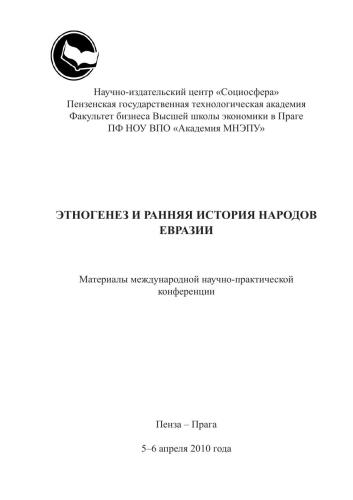 Научно-издательский центр «Социосфера»
Пензенская государственная технологическая академия
Факультет бизнеса Высшей школы экономики в Праге
ПФ НОУ ВПО «Академия МНЭПУ»

ЭТНОГЕНЕЗ И РАННЯЯ ИСТОРИЯ НАРОДОВ ЕВРАЗИИ

Материалы международной научно-практической конференции

Пенза – Прага

5–6 апреля 2010 года